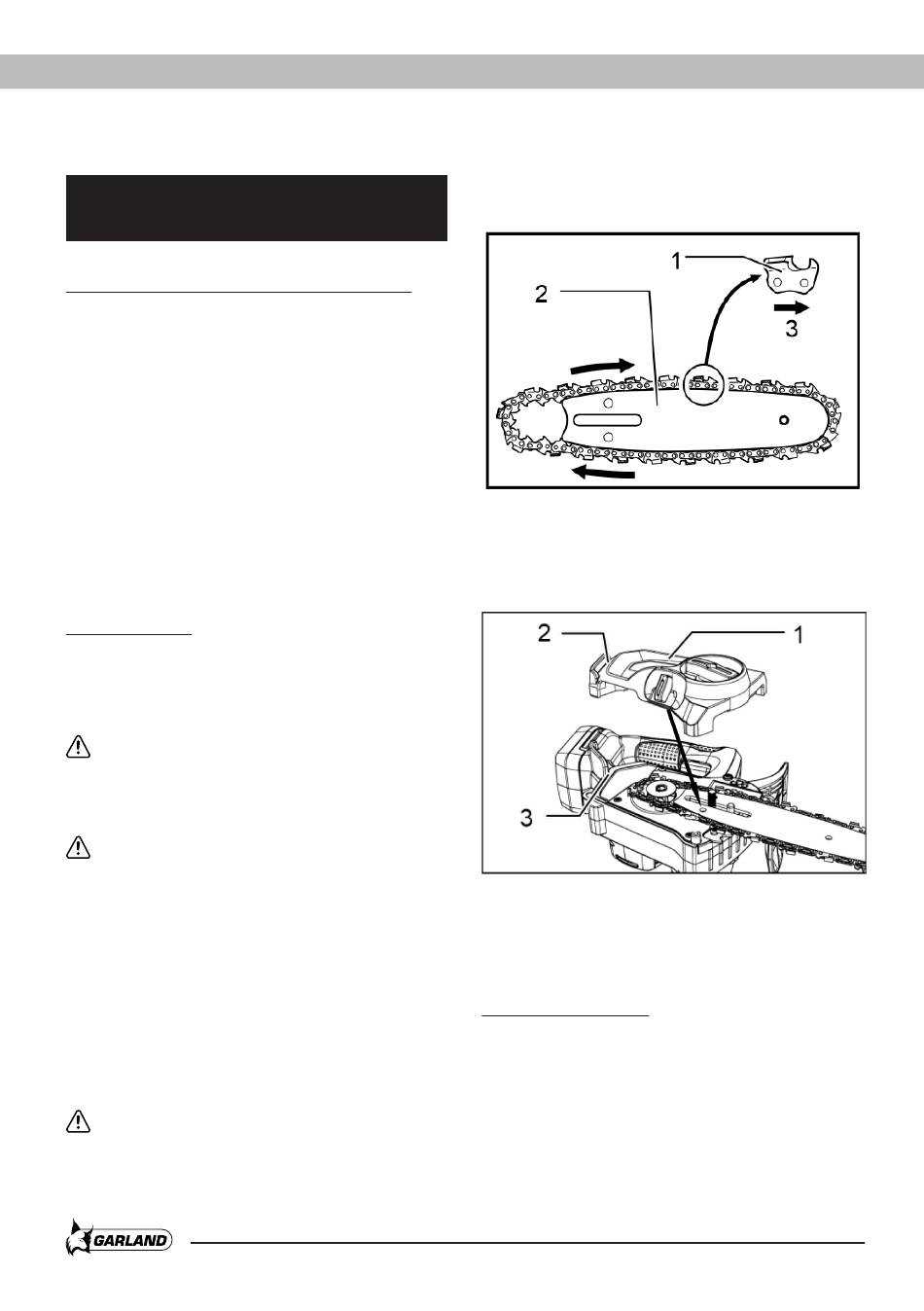 1

2

3

2

1

3

GARLAND